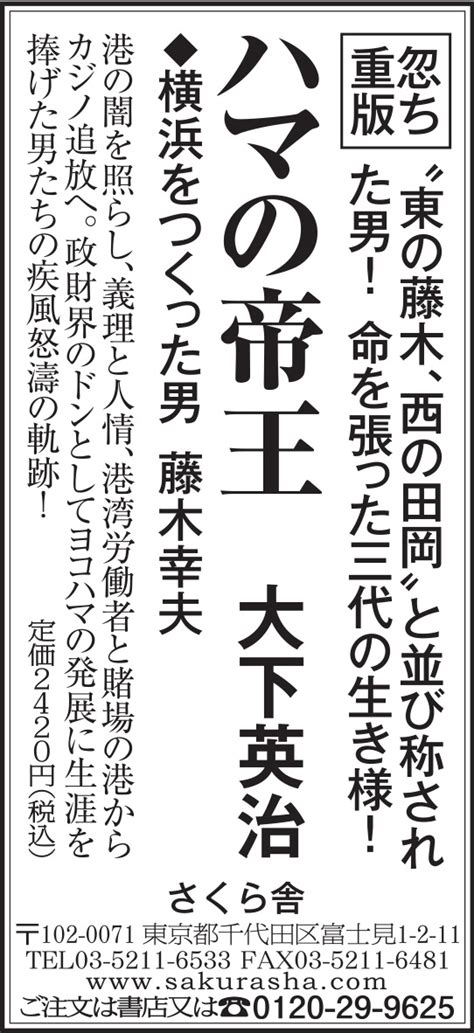 忽ち重版

〝東の藤木、西の田岡〟と並び称された男！　命を張った三代の生き様！

ハマの帝王

大下英治

◆横浜をつくった男　藤木幸夫

港の闇を照らし、義理と人情、港湾労働者と賭場の港からカジノ追放へ。政財界のドンとしてヨコハマの発展に生涯を捧げた男たちの疾風怒濤の軌跡！

定価2420円(税込)

さくら舎

〒102-0071 東京都千代田区富士見1-2-11
TEL03-5211-6533 FAX03-5211-6481
www.sakurasha.com
ご注文は書店又は☎0120-29-9625